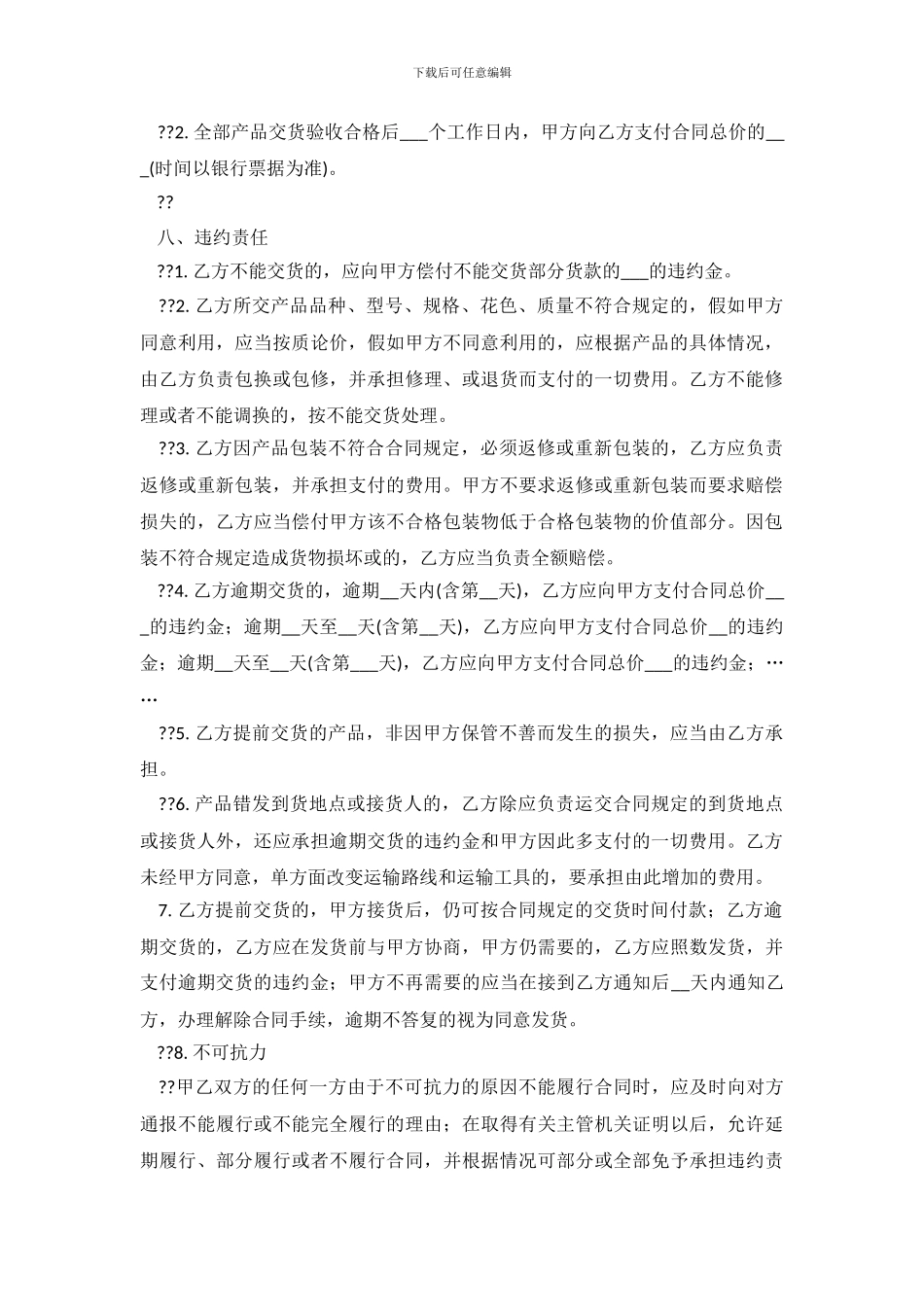 下载后可任意编辑

??2. 全部产品交货验收合格后___个工作日内，甲方向乙方支付合同总价的___(时间以银行票据为准)。

??

八、违约责任

??1. 乙方不能交货的，应向甲方偿付不能交货部分货款的___的违约金。

??2. 乙方所交产品品种、型号、规格、花色、质量不符合规定的，假如甲方同意利用，应当按质论价，假如甲方不同意利用的，应根据产品的具体情况，由乙方负责包换或包修，并承担修理、或退货而支付的一切费用。乙方不能修理或者不能调换的，按不能交货处理。

??3. 乙方因产品包装不符合合同规定，必须返修或重新包装的，乙方应负责返修或重新包装，并承担支付的费用。甲方不要求返修或重新包装而要求赔偿损失的，乙方应当偿付甲方该不合格包装物低于合格包装物的价值部分。因包装不符合规定造成货物损坏或的，乙方应当负责全额赔偿。

??4. 乙方逾期交货的，逾期__天内(含第__天)，乙方应向甲方支付合同总价___的违约金；逾期__天至__天(含第__天)，乙方应向甲方支付合同总价__的违约金；逾期__天至__天(含第___天)，乙方应向甲方支付合同总价___的违约金；……

??5. 乙方提前交货的产品，非因甲方保管不善而发生的损失，应当由乙方承担。

??6. 产品错发到货地点或接货人的，乙方除应负责运交合同规定的到货地点或接货人外，还应承担逾期交货的违约金和甲方因此多支付的一切费用。乙方未经甲方同意，单方面改变运输路线和运输工具的，要承担由此增加的费用。

7. 乙方提前交货的，甲方接货后，仍可按合同规定的交货时间付款；乙方逾期交货的，乙方应在发货前与甲方协商，甲方仍需要的，乙方应照数发货，并支付逾期交货的违约金；甲方不再需要的应当在接到乙方通知后__天内通知乙方，办理解除合同手续，逾期不答复的视为同意发货。

??8. 不可抗力

??甲乙双方的任何一方由于不可抗力的原因不能履行合同时，应及时向对方通报不能履行或不能完全履行的理由；在取得有关主管机关证明以后，允许延期履行、部分履行或者不履行合同，并根据情况可部分或全部免予承担违约责